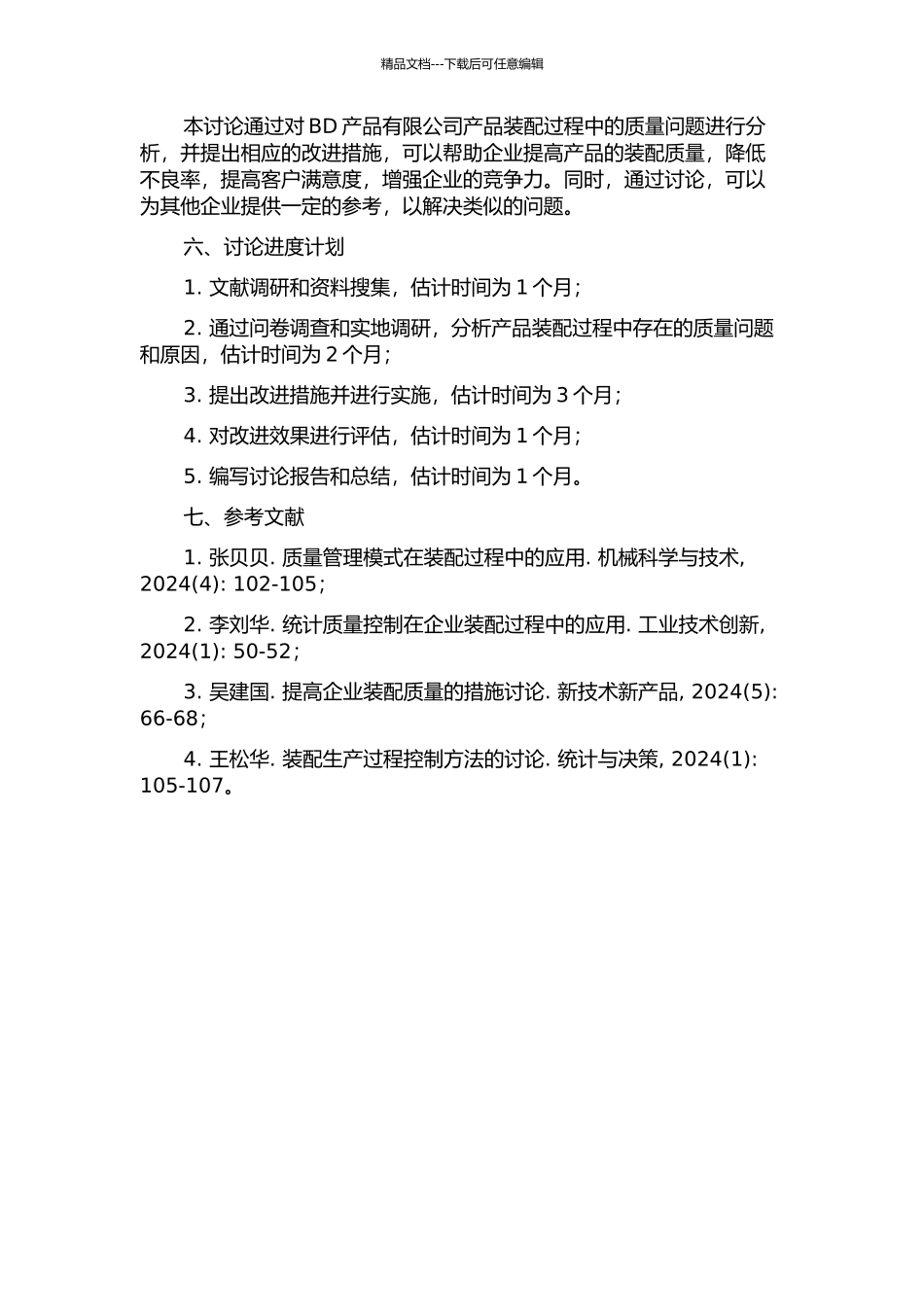 精品文档---下载后可任意编辑

本讨论通过对 BD 产品有限公司产品装配过程中的质量问题进行分析，并提出相应的改进措施，可以帮助企业提高产品的装配质量，降低不良率，提高客户满意度，增强企业的竞争力。同时，通过讨论，可以为其他企业提供一定的参考，以解决类似的问题。

六、讨论进度计划

1. 文献调研和资料搜集，估计时间为 1 个月；

2. 通过问卷调查和实地调研，分析产品装配过程中存在的质量问题和原因，估计时间为 2 个月；

3. 提出改进措施并进行实施，估计时间为 3 个月；

4. 对改进效果进行评估，估计时间为 1 个月；

5. 编写讨论报告和总结，估计时间为 1 个月。

七、参考文献

1. 张贝贝. 质量管理模式在装配过程中的应用. 机械科学与技术, 2024(4): 102-105；

2. 李刘华. 统计质量控制在企业装配过程中的应用. 工业技术创新, 2024(1): 50-52；

3. 吴建国. 提高企业装配质量的措施讨论. 新技术新产品, 2024(5): 66-68；

4. 王松华. 装配生产过程控制方法的讨论. 统计与决策, 2024(1): 105-107。